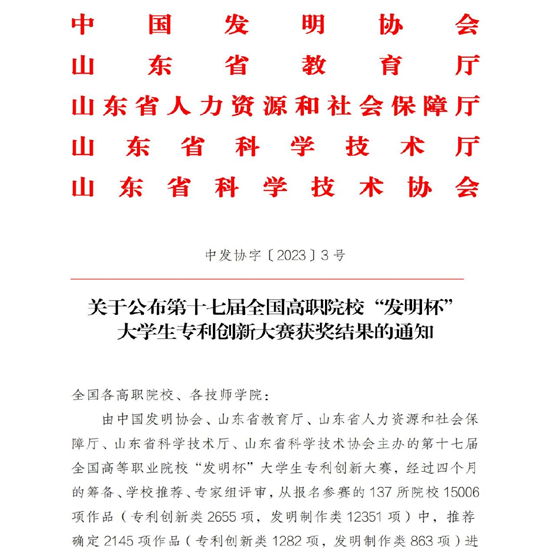 中国发明协会
山东省教育厅
山东省人力资源和社会保障厅
山东省科学技术厅
山东省科学技术协会

中发协字〔2023〕3号

关于公布第十七届全国高职院校“发明杯”大学生专利创新大赛获奖结果的通知

全国各高职院校、各技师学院：

由中国发明协会、山东省教育厅、山东省人力资源和社会保障厅、山东省科学技术厅、山东省科学技术协会主办的第十七届全国高等职业院校“发明杯”大学生专利创新大赛，经过四个月的筹备、学校推荐、专家组评审，从报名参赛的137所院校15006项作品（专利创新类2655项，发明制作类12351项）中，推荐确定2145项作品（专利创新类1282项，发明制作类863项）进